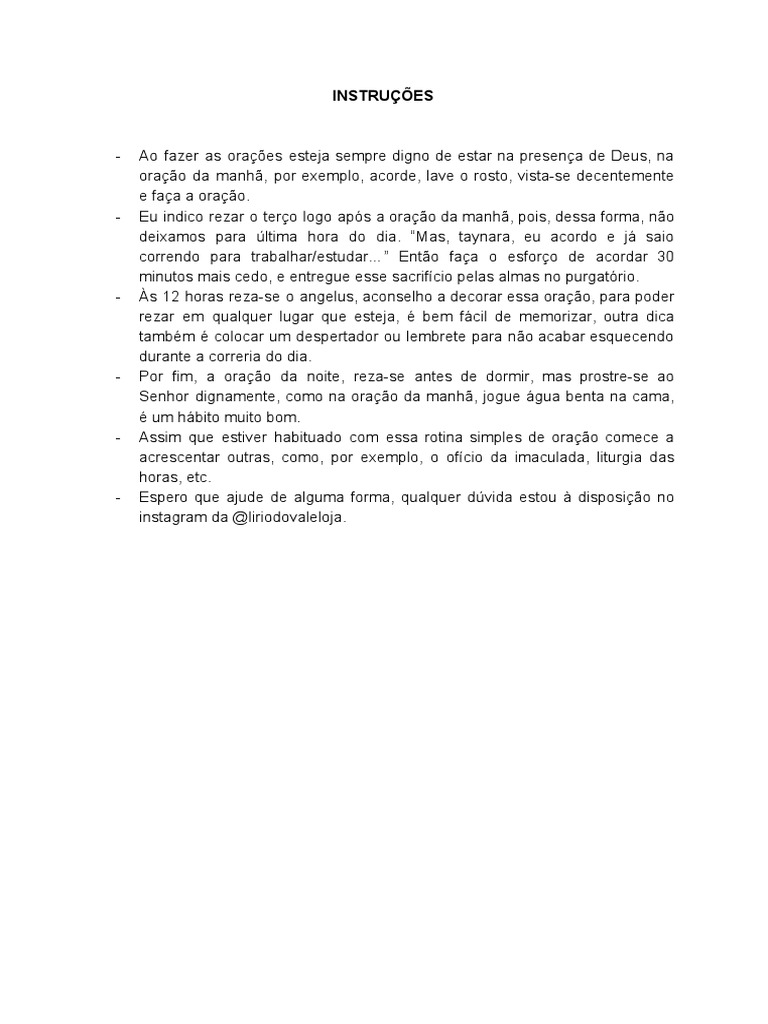 INSTRUÇÕES

- Ao fazer as orações esteja sempre digno de estar na presença de Deus, na oração da manhã, por exemplo, acorde, lave o rosto, vista-se decentemente e faça a oração.
- Eu indico rezar o terço logo após a oração da manhã, pois, dessa forma, não deixamos para última hora do dia. “Mas, taynara, eu acordo e já saio correndo para trabalhar/estudar...” Então faça o esforço de acordar 30 minutos mais cedo, e entregue esse sacrifício pelas almas no purgatório.
- Às 12 horas reza-se o angelus, aconselho a decorar essa oração, para poder rezar em qualquer lugar que esteja, é bem fácil de memorizar, outra dica também é colocar um despertador ou lembrete para não acabar esquecendo durante a correria do dia.
- Por fim, a oração da noite, reza-se antes de dormir, mas prostre-se ao Senhor dignamente, como na oração da manhã, jogue água benta na cama, é um hábito muito bom.
- Assim que estiver habituado com essa rotina simples de oração comece a acrescentar outras, como, por exemplo, o ofício da imaculada, liturgia das horas, etc.
- Espero que ajude de alguma forma, qualquer dúvida estou à disposição no instagram da @liriodovaleloja.